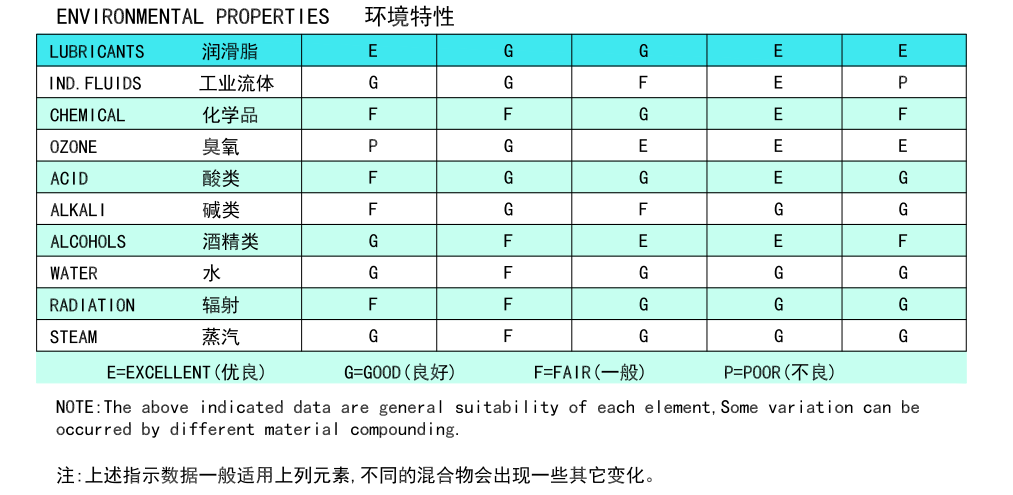 ENVIRONMENTAL PROPERTIES 环境特性

| LUBRICANTS 润滑脂 | E | G | G | E | E |
|---|---|---|---|---|---|
| IND.FLUIDS 工业流体 | G | G | F | E | P |
| CHEMICAL 化学品 | F | F | G | E | F |
| OZONE 臭氧 | P | G | E | E | E |
| ACID 酸类 | F | G | G | E | G |
| ALKALI 碱类 | F | G | F | G | G |
| ALCOHOLS 酒精类 | G | F | E | E | F |
| WATER 水 | G | F | G | G | G |
| RADIATION 辐射 | F | F | G | G | G |
| STEAM 蒸汽 | G | F | G | G | G |

E=EXCELLENT(优良) G=GOOD(良好) F=FAIR(一般) P=POOR(不良)

NOTE:The above indicated data are general suitability of each element,Some variation can be occurred by different material compounding.

注:上述指示数据一般适用上列元素,不同的混合物会出现一些其它变化。